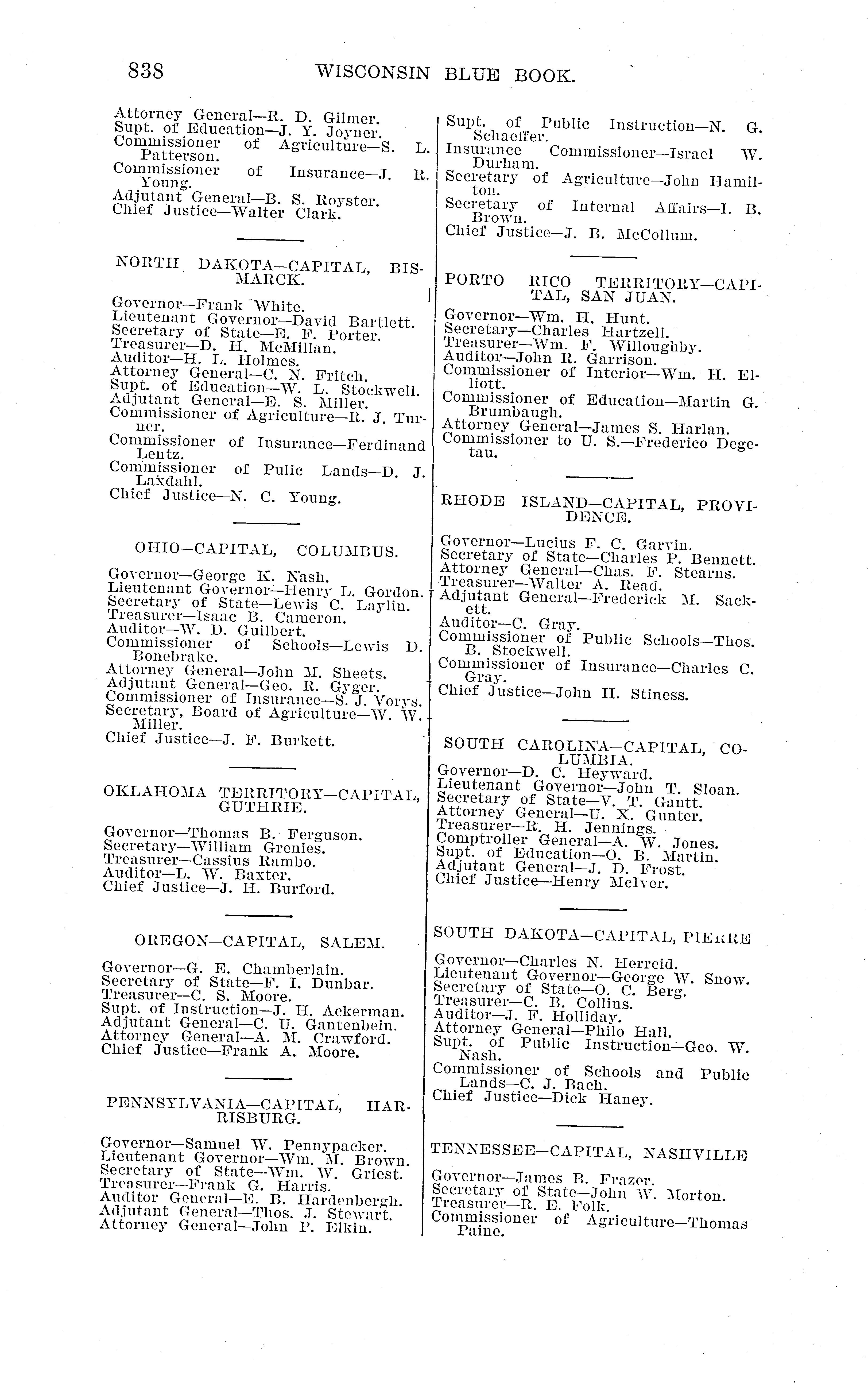 838 WISCONSIN BLUE BOOK.

Attorney General—R. D. Gilmer.
Supt. of Education—J. Y. Joyner.
Commissioner of Agriculture—S. L. Patterson.
Commissioner of Insurance—J. R. Young.
Adjutant General—B. S. Royster.
Chief Justice—Walter Clark.

NORTH DAKOTA—CAPITAL, BISMARCK.

Governor—Frank White.
Lieutenant Governor—David Bartlett.
Secretary of State—E. F. Porter.
Treasurer—D. H. McMillan.
Auditor—H. L. Holmes.
Attorney General—C. N. Fritch.
Supt. of Education—W. L. Stockwell.
Adjutant General—E. S. Miller.
Commissioner of Agriculture—R. J. Turner.
Commissioner of Insurance—Ferdinand Lentz.
Commissioner of Pulic Lands—D. J. Laxdahl.
Chief Justice—N. C. Young.

OHIO—CAPITAL, COLUMBUS.

Governor—George K. Nash.
Lieutenant Governor—Henry L. Gordon.
Secretary of State—Lewis C. Laylin.
Treasurer—Isaac B. Cameron.
Auditor—W. D. Guilbert.
Commissioner of Schools—Lewis D. Bonebrake.
Attorney General—John M. Sheets.
Adjutant General—Geo. R. Gyger.
Commissioner of Insurance—S. J. Vorys.
Secretary, Board of Agriculture—W. W. Miller.
Chief Justice—J. F. Burkett.

OKLAHOMA TERRITORY—CAPITAL, GUTHRIE.

Governor—Thomas B. Ferguson.
Secretary—William Grenies.
Treasurer—Cassius Rambo.
Auditor—L. W. Baxter.
Chief Justice—J. H. Burford.

OREGON—CAPITAL, SALEM.

Governor—G. E. Chamberlain.
Secretary of State—F. I. Dunbar.
Treasurer—C. S. Moore.
Supt. of Instruction—J. H. Ackerman.
Adjutant General—C. U. Gantenbein.
Attorney General—A. M. Crawford.
Chief Justice—Frank A. Moore.

PENNSYLVANIA—CAPITAL, HARRISBURG.

Governor—Samuel W. Pennypacker.
Lieutenant Governor—Wm. M. Brown.
Secretary of State—Wm. W. Griest.
Treasurer—Frank G. Harris.
Auditor General—E. B. Hardenbergh.
Adjutant General—Thos. J. Stewart.
Attorney General—John P. Elkin.

Supt. of Public Instruction—N. G. Schaeffer.
Insurance Commissioner—Israel W. Durham.
Secretary of Agriculture—John Hamilton.
Secretary of Internal Affairs—I. B. Brown.
Chief Justice—J. B. McCollum.

PORTO RICO TERRITORY—CAPITAL, SAN JUAN.

Governor—Wm. H. Hunt.
Secretary—Charles Hartzell.
Treasurer—Wm. F. Willoughby.
Auditor—John R. Garrison.
Commissioner of Interior—Wm. H. Elliott.
Commissioner of Education—Martin G. Brumbaugh.
Attorney General—James S. Harlan.
Commissioner to U. S.—Frederico Degetau.

RHODE ISLAND—CAPITAL, PROVIDENCE.

Governor—Lucius F. C. Garvin.
Secretary of State—Charles P. Bennett.
Attorney General—Chas. F. Stearns.
Treasurer—Walter A. Read.
Adjutant General—Frederick M. Sackett.
Auditor—C. Gray.
Commissioner of Public Schools—Thos. B. Stockwell.
Commissioner of Insurance—Charles C. Gray.
Chief Justice—John H. Stiness.

SOUTH CAROLINA—CAPITAL, COLUMBIA.
Governor—D. C. Heyward.
Lieutenant Governor—John T. Sloan.
Secretary of State—V. T. Gantt.
Attorney General—U. X. Gunter.
Treasurer—R. H. Jennings.
Comptroller General—A. W. Jones.
Supt. of Education—O. B. Martin.
Adjutant General—J. D. Frost.
Chief Justice—Henry McIver.

SOUTH DAKOTA—CAPITAL, PIERRE

Governor—Charles N. Herreid.
Lieutenant Governor—George W. Snow.
Secretary of State—O. C. Berg.
Treasurer—C. B. Collins.
Auditor—J. F. Holliday.
Attorney General—Philo Hall.
Supt. of Public Instruction—Geo. W. Nash.
Commissioner of Schools and Public Lands—C. J. Bach.
Chief Justice—Dick Haney.

TENNESSEE—CAPITAL, NASHVILLE

Governor—James B. Frazer.
Secretary of State—John W. Morton.
Treasurer—R. E. Folk.
Commissioner of Agriculture—Thomas Paine.